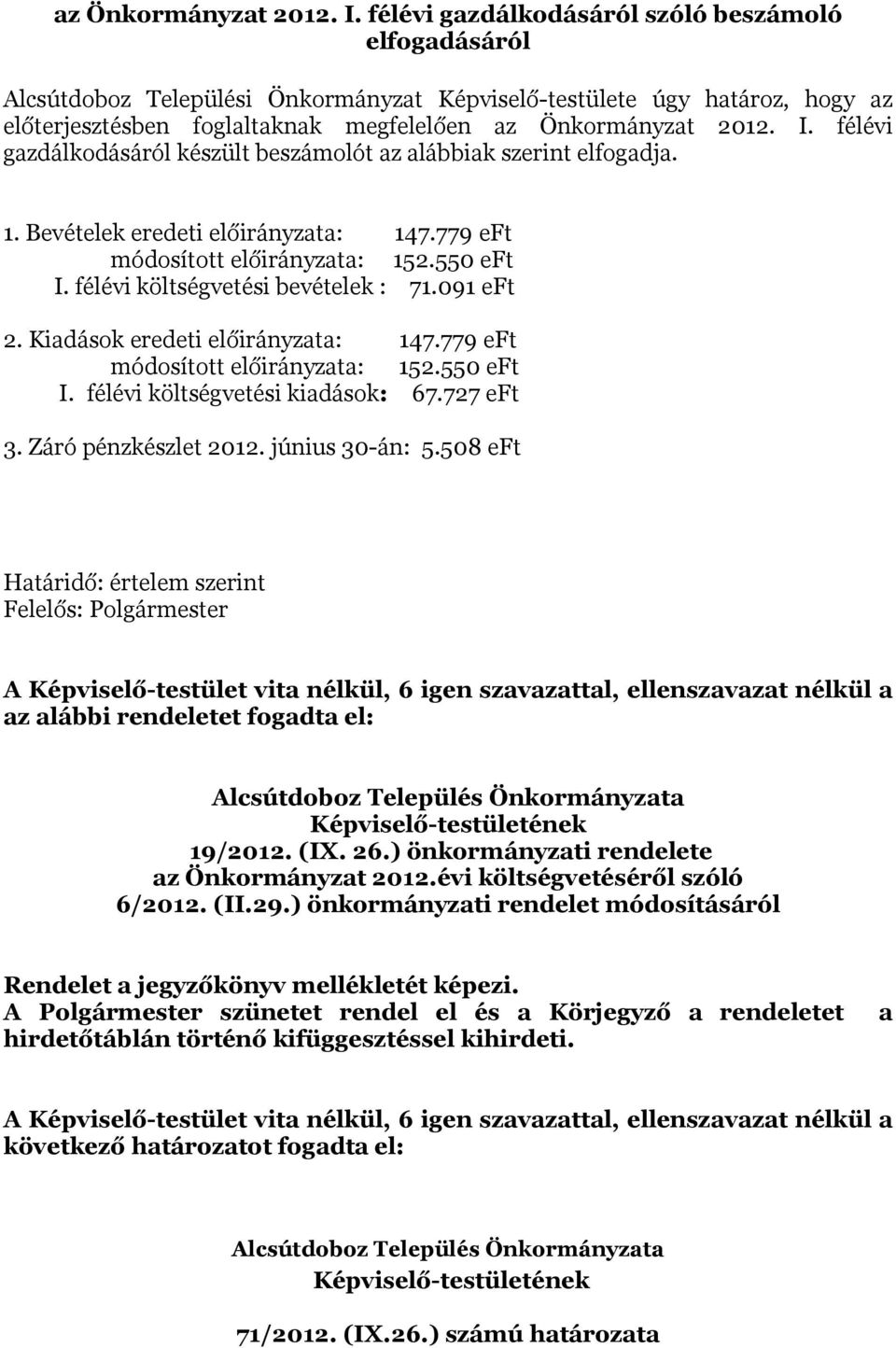 az Önkormányzat 2012. I. félévi gazdálkodásáról szóló beszámoló elfogadásáról

Alcsútdoboz Települési Önkormányzat Képviselő-testülete úgy határoz, hogy az előterjesztésben foglaltaknak megfelelően az Önkormányzat 2012. I. félévi gazdálkodásáról készült beszámolót az alábbiak szerint elfogadja.

1. Bevételek eredeti előirányzata: 147.779 eFt
módosított előirányzata: 152.550 eFt
I. félévi költségvetési bevételek : 71.091 eFt

2. Kiadások eredeti előirányzata: 147.779 eFt
módosított előirányzata: 152.550 eFt
I. félévi költségvetési kiadások: 67.727 eFt

3. Záró pénzkészlet 2012. június 30-án: 5.508 eFt

Határidő: értelem szerint
Felelős: Polgármester

A Képviselő-testület vita nélkül, 6 igen szavazattal, ellenszavazat nélkül a az alábbi rendeletet fogadta el:

Alcsútdoboz Település Önkormányzata
Képviselő-testületének
19/2012. (IX. 26.) önkormányzati rendelete
az Önkormányzat 2012.évi költségvetéséről szóló
6/2012. (II.29.) önkormányzati rendelet módosításáról

Rendelet a jegyzőkönyv mellékletét képezi.
A Polgármester szünetet rendel el és a Körjegyző a rendeletet a hirdetőtáblán történő kifüggesztéssel kihirdeti.

A Képviselő-testület vita nélkül, 6 igen szavazattal, ellenszavazat nélkül a következő határozatot fogadta el:

Alcsútdoboz Település Önkormányzata
Képviselő-testületének

71/2012. (IX.26.) számú határozata